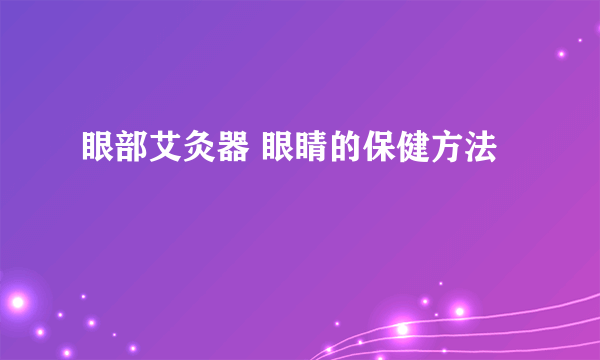 眼部艾灸器 眼睛的保健方法